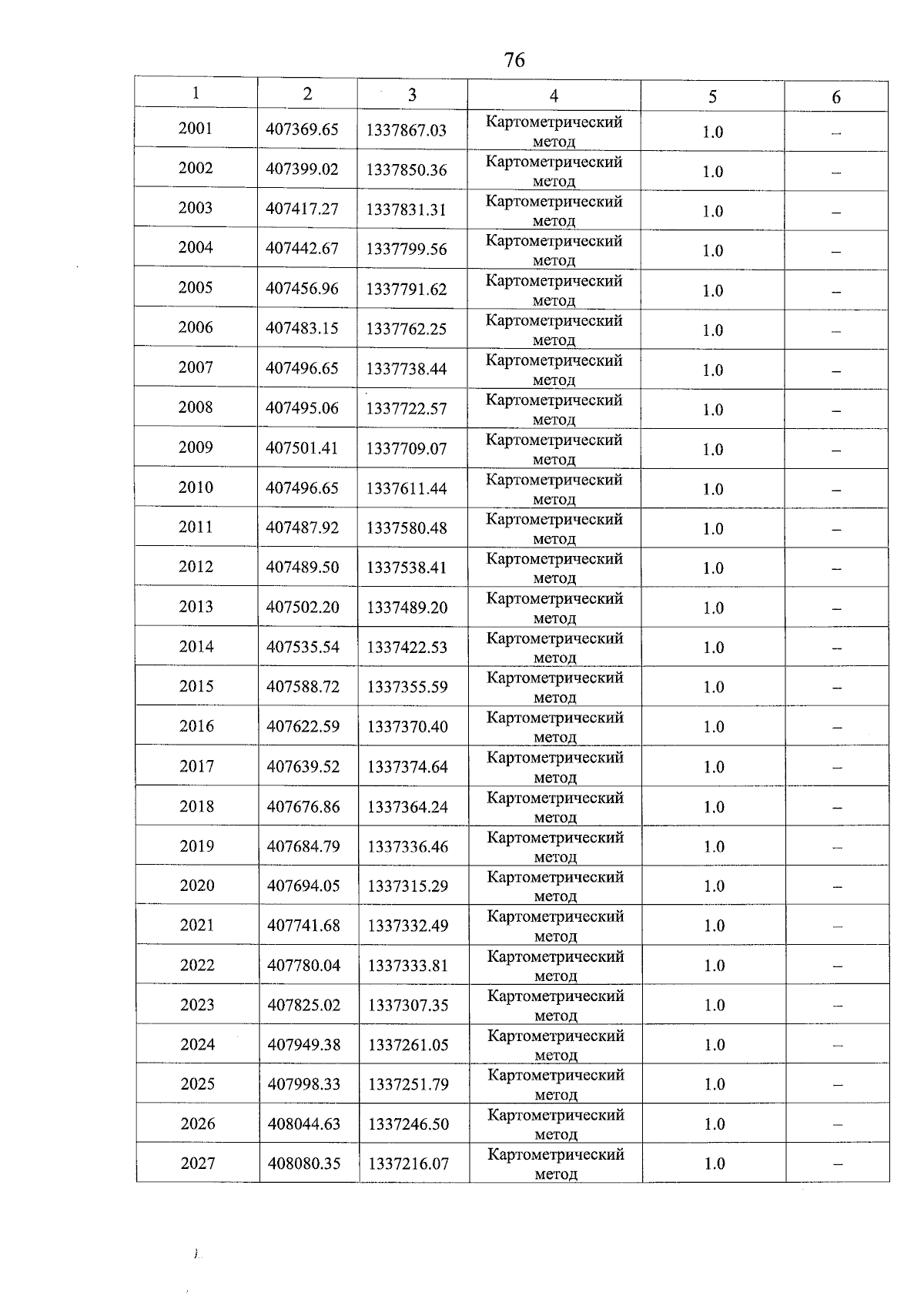 76

| 1 | 2 | 3 | 4 | 5 | 6 |
|---|---|---|---|---|---|
| 2001 | 407369.65 | 1337867.03 | Картометрический метод | 1.0 | – |
| 2002 | 407399.02 | 1337850.36 | Картометрический метод | 1.0 | – |
| 2003 | 407417.27 | 1337831.31 | Картометрический метод | 1.0 | – |
| 2004 | 407442.67 | 1337799.56 | Картометрический метод | 1.0 | – |
| 2005 | 407456.96 | 1337791.62 | Картометрический метод | 1.0 | – |
| 2006 | 407483.15 | 1337762.25 | Картометрический метод | 1.0 | – |
| 2007 | 407496.65 | 1337738.44 | Картометрический метод | 1.0 | – |
| 2008 | 407495.06 | 1337722.57 | Картометрический метод | 1.0 | – |
| 2009 | 407501.41 | 1337709.07 | Картометрический метод | 1.0 | – |
| 2010 | 407496.65 | 1337611.44 | Картометрический метод | 1.0 | – |
| 2011 | 407487.92 | 1337580.48 | Картометрический метод | 1.0 | – |
| 2012 | 407489.50 | 1337538.41 | Картометрический метод | 1.0 | – |
| 2013 | 407502.20 | 1337489.20 | Картометрический метод | 1.0 | – |
| 2014 | 407535.54 | 1337422.53 | Картометрический метод | 1.0 | – |
| 2015 | 407588.72 | 1337355.59 | Картометрический метод | 1.0 | – |
| 2016 | 407622.59 | 1337370.40 | Картометрический метод | 1.0 | – |
| 2017 | 407639.52 | 1337374.64 | Картометрический метод | 1.0 | – |
| 2018 | 407676.86 | 1337364.24 | Картометрический метод | 1.0 | – |
| 2019 | 407684.79 | 1337336.46 | Картометрический метод | 1.0 | – |
| 2020 | 407694.05 | 1337315.29 | Картометрический метод | 1.0 | – |
| 2021 | 407741.68 | 1337332.49 | Картометрический метод | 1.0 | – |
| 2022 | 407780.04 | 1337333.81 | Картометрический метод | 1.0 | – |
| 2023 | 407825.02 | 1337307.35 | Картометрический метод | 1.0 | – |
| 2024 | 407949.38 | 1337261.05 | Картометрический метод | 1.0 | – |
| 2025 | 407998.33 | 1337251.79 | Картометрический метод | 1.0 | – |
| 2026 | 408044.63 | 1337246.50 | Картометрический метод | 1.0 | – |
| 2027 | 408080.35 | 1337216.07 | Картометрический метод | 1.0 | – |